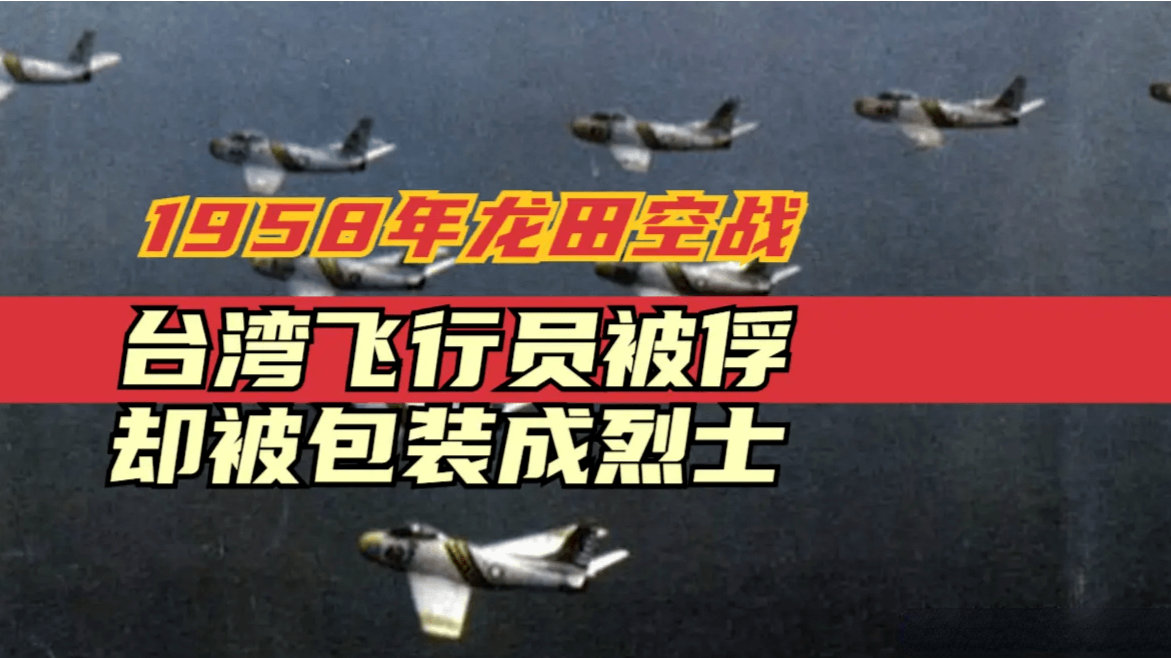 1958年龙田空战

台湾飞行员被俘
却被包装成烈士